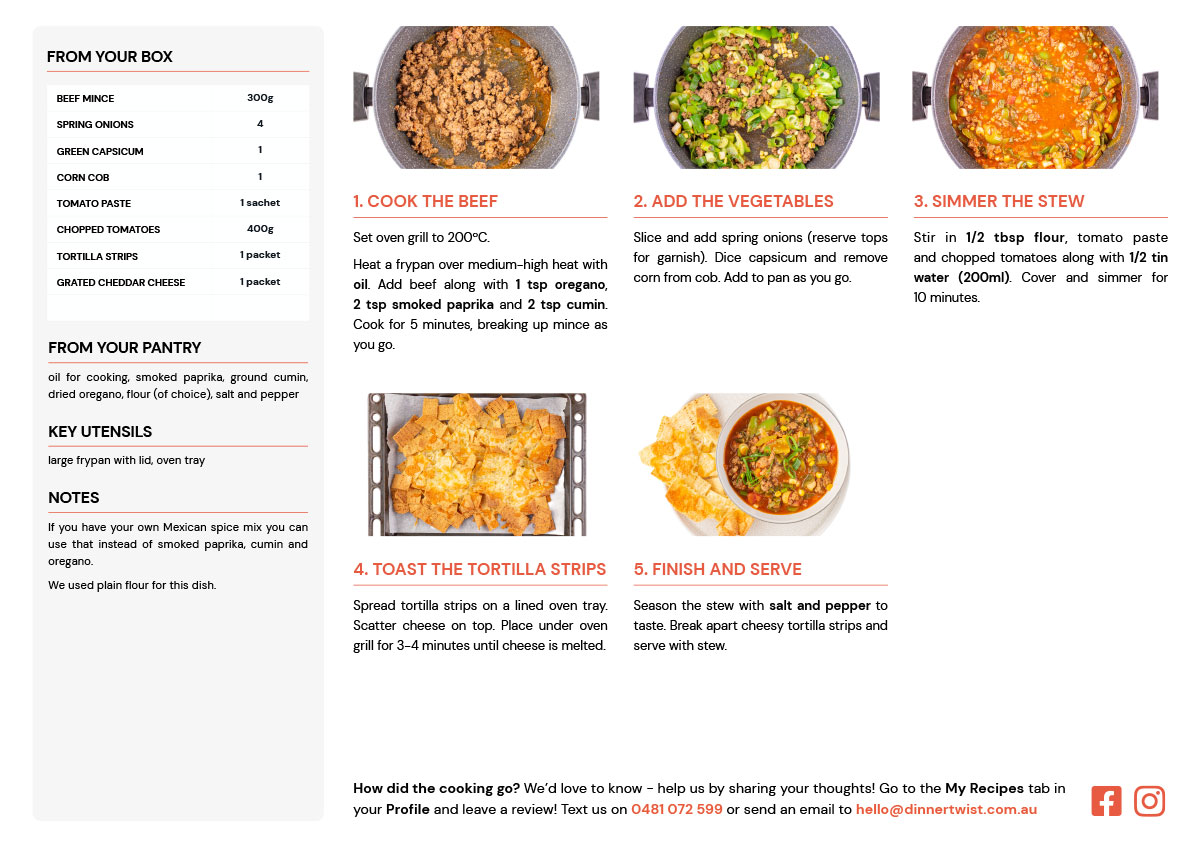 FROM YOUR BOX

| BEEF MINCE | 300g |
|---|---|
| SPRING ONIONS | 4 |
| GREEN CAPSICUM | 1 |
| CORN COB | 1 |
| TOMATO PASTE | 1 sachet |
| CHOPPED TOMATOES | 400g |
| TORTILLA STRIPS | 1 packet |
| GRATED CHEDDAR CHEESE | 1 packet |

FROM YOUR PANTRY

oil for cooking, smoked paprika, ground cumin, dried oregano, flour (of choice), salt and pepper

KEY UTENSILS

large frypan with lid, oven tray

NOTES

If you have your own Mexican spice mix you can use that instead of smoked paprika, cumin and oregano.

We used plain flour for this dish.

1. COOK THE BEEF

Set oven grill to 200°C.

Heat a frypan over medium-high heat with oil. Add beef along with 1 tsp oregano, 2 tsp smoked paprika and 2 tsp cumin. Cook for 5 minutes, breaking up mince as you go.

2. ADD THE VEGETABLES

Slice and add spring onions (reserve tops for garnish). Dice capsicum and remove corn from cob. Add to pan as you go.

3. SIMMER THE STEW

Stir in 1/2 tbsp flour, tomato paste and chopped tomatoes along with 1/2 tin water (200ml). Cover and simmer for 10 minutes.

4. TOAST THE TORTILLA STRIPS

Spread tortilla strips on a lined oven tray. Scatter cheese on top. Place under oven grill for 3-4 minutes until cheese is melted.

5. FINISH AND SERVE

Season the stew with salt and pepper to taste. Break apart cheesy tortilla strips and serve with stew.

How did the cooking go? We'd love to know - help us by sharing your thoughts! Go to the My Recipes tab in your Profile and leave a review! Text us on 0481 072 599 or send an email to hello@dinnertwist.com.au